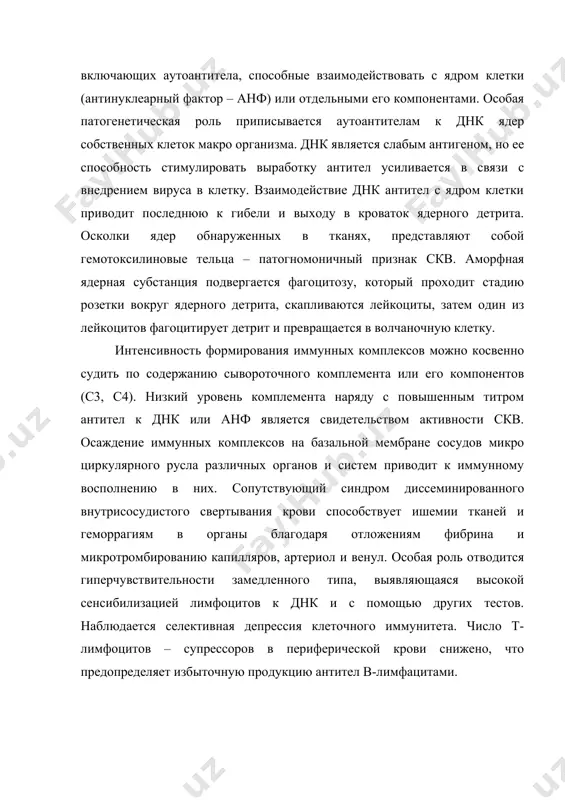 включающих аутоантитела, способные взаимодействовать с ядром клетки (антинуклеарный фактор – АНФ) или отдельными его компонентами. Особая патогенетическая роль приписывается аутоантителам к ДНК ядер собственных клеток макро организма. ДНК является слабым антигеном, но ее способность стимулировать выработку антител усиливается в связи с внедрением вируса в клетку. Взаимодействие ДНК антител с ядром клетки приводит последнюю к гибели и выходу в кроваток ядерного детрита. Осколки ядер обнаруженных в тканях, представляют собой гемотоксилиновые тельца – патогномоничный признак СКВ. Аморфная ядерная субстанция подвергается фагоцитозу, который проходит стадию розетки вокруг ядерного детрита, скапливаются лейкоциты, затем один из лейкоцитов фагоцитирует детрит и превращается в волчаночную клетку.

Интенсивность формирования иммунных комплексов можно косвенно судить по содержанию сывороточного комплемента или его компонентов (С3, С4). Низкий уровень комплемента наряду с повышенным титром антител к ДНК или АНФ является свидетельством активности СКВ. Осаждение иммунных комплексов на базальной мембране сосудов микро циркулярного русла различных органов и систем приводит к иммунному восполнению в них. Сопутствующий синдром диссеминированного внутрисосудистого свертывания крови способствует ишемии тканей и геморрагиям в органы благодаря отложениям фибрина и микротромбированию капилляров, артериол и венул. Особая роль отводится гиперчувствительности замедленного типа, выявляющаяся высокой сенсибилизацией лимфоцитов к ДНК и с помощью других тестов. Наблюдается селективная депрессия клеточного иммунитета. Число Т-лимфоцитов – супрессоров в периферической крови снижено, что предопределяет избыточную продукцию антител В-лимфацитами.

FaylHub.uz